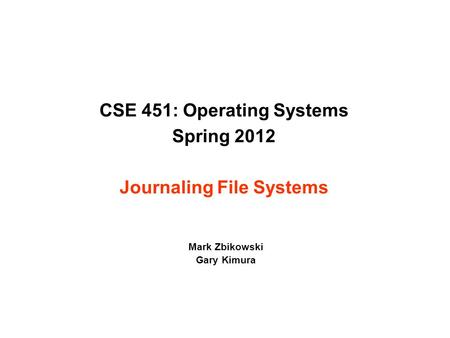 CSE 451: Operating Systems
Spring 2012

Journaling File Systems

Mark Zbikowski
Gary Kimura